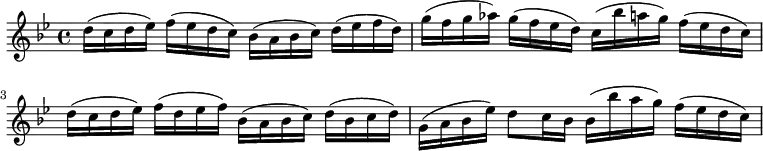 3